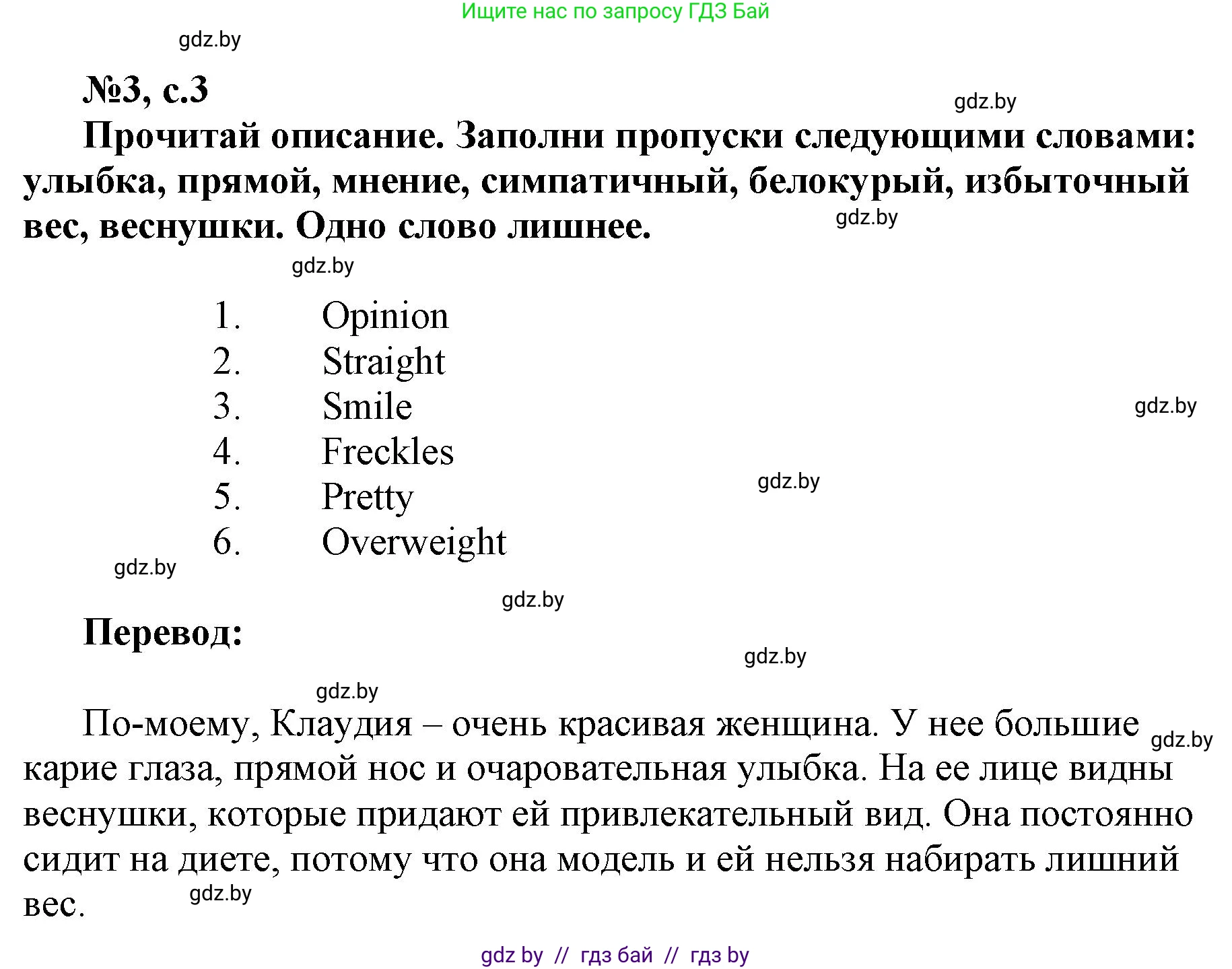 Ищите нас по запросу ГДЗ Бай

gdz.by

№3, с.3

gdz.by

Прочитай описание. Заполни пропуски следующими словами: улыбка, прямой, мнение, симпатичный, белокурый, избыточный вес, веснушки. Одно слово лишнее.

gdz.by

gdz.by

1. Opinion
2. Straight
3. Smile
4. Freckles
5. Pretty
6. Overweight

gdz.by

gdz.by

gdz.by

gdz.by

Перевод:

gdz.by

gdz.by

По-моему, Клаудия – очень красивая женщина. У нее большие карие глаза, прямой нос и очаровательная улыбка. На ее лице видны веснушки, которые придают ей привлекательный вид. Она постоянно сидит на диете, потому что она модель и ей нельзя набирать лишний вес.

gdz.by

gdz.by

gdz by // гдз бай // гдз by